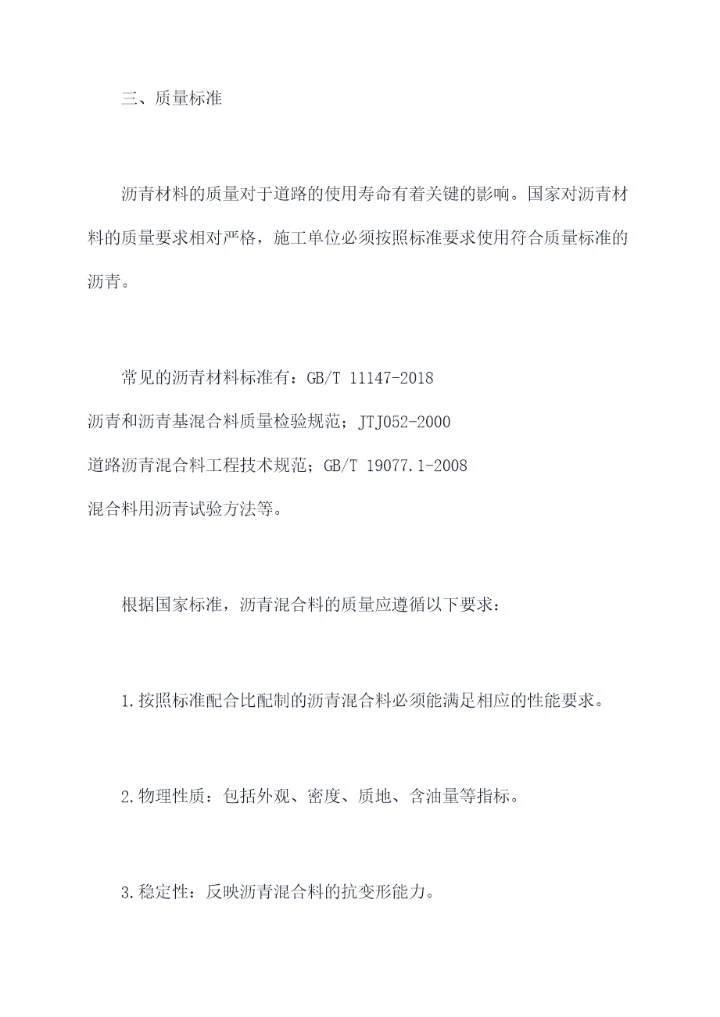 三、质量标准

沥青材料的质量对于道路的使用寿命有着关键的影响。国家对沥青材料的质量要求相对严格，施工单位必须按照标准要求使用符合质量标准的沥青。

常见的沥青材料标准有：GB/T 11147-2018
沥青和沥青基混合料质量检验规范；JTJ052-2000
道路沥青混合料工程技术规范；GB/T 19077.1-2008
混合料用沥青试验方法等。

根据国家标准，沥青混合料的质量应遵循以下要求：

1.按照标准配合比配制的沥青混合料必须能满足相应的性能要求。

2.物理性质：包括外观、密度、质地、含油量等指标。

3.稳定性：反映沥青混合料的抗变形能力。